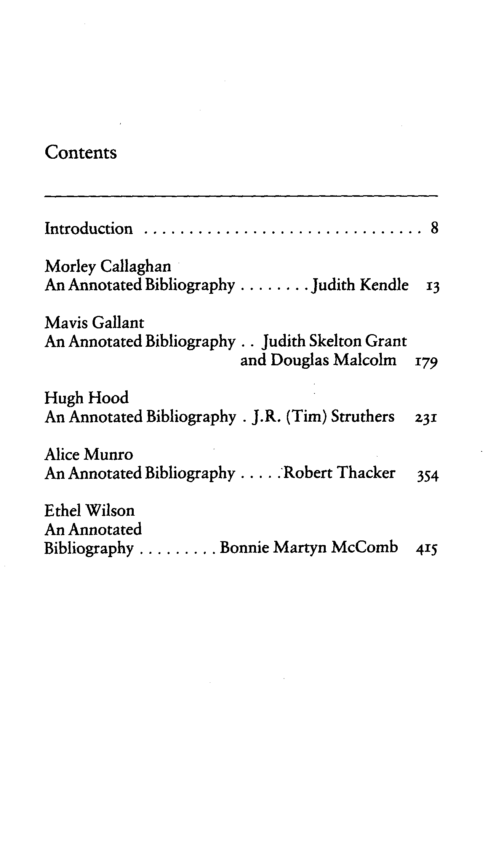 Contents

Introduction 8

Morley Callaghan
An Annotated Bibliography Judith Kendle 13

Mavis Gallant
An Annotated Bibliography Judith Skelton Grant and Douglas Malcolm 179

Hugh Hood
An Annotated Bibliography J.R. (Tim) Struthers 231

Alice Munro
An Annotated Bibliography Robert Thacker 354

Ethel Wilson
An Annotated
Bibliography Bonnie Martyn McComb 415